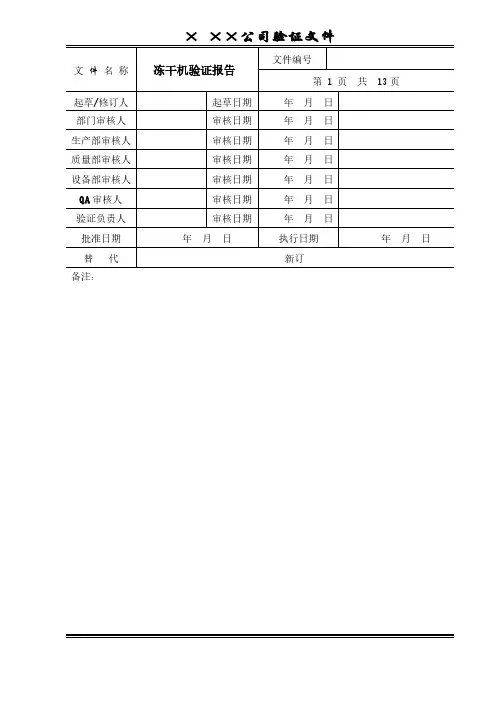 × ××公司验证文件

| 文 件 名 称 | 冻干机验证报告 | | 文件编号 | |
|---|---|---|---|---|
| | | | 第 1 页 共 13 页 | |
| 起草/修订人 | | 起草日期 | 年 月 日 | |
| 部门审核人 | | 审核日期 | 年 月 日 | |
| 生产部审核人 | | 审核日期 | 年 月 日 | |
| 质量部审核人 | | 审核日期 | 年 月 日 | |
| 设备部审核人 | | 审核日期 | 年 月 日 | |
| QA 审核人 | | 审核日期 | 年 月 日 | |
| 验证负责人 | | 审核日期 | 年 月 日 | |
| 批准日期 | 年 月 日 | | 执行日期 | 年 月 日 |
| 替 代 | 新订 | | | |

备注: